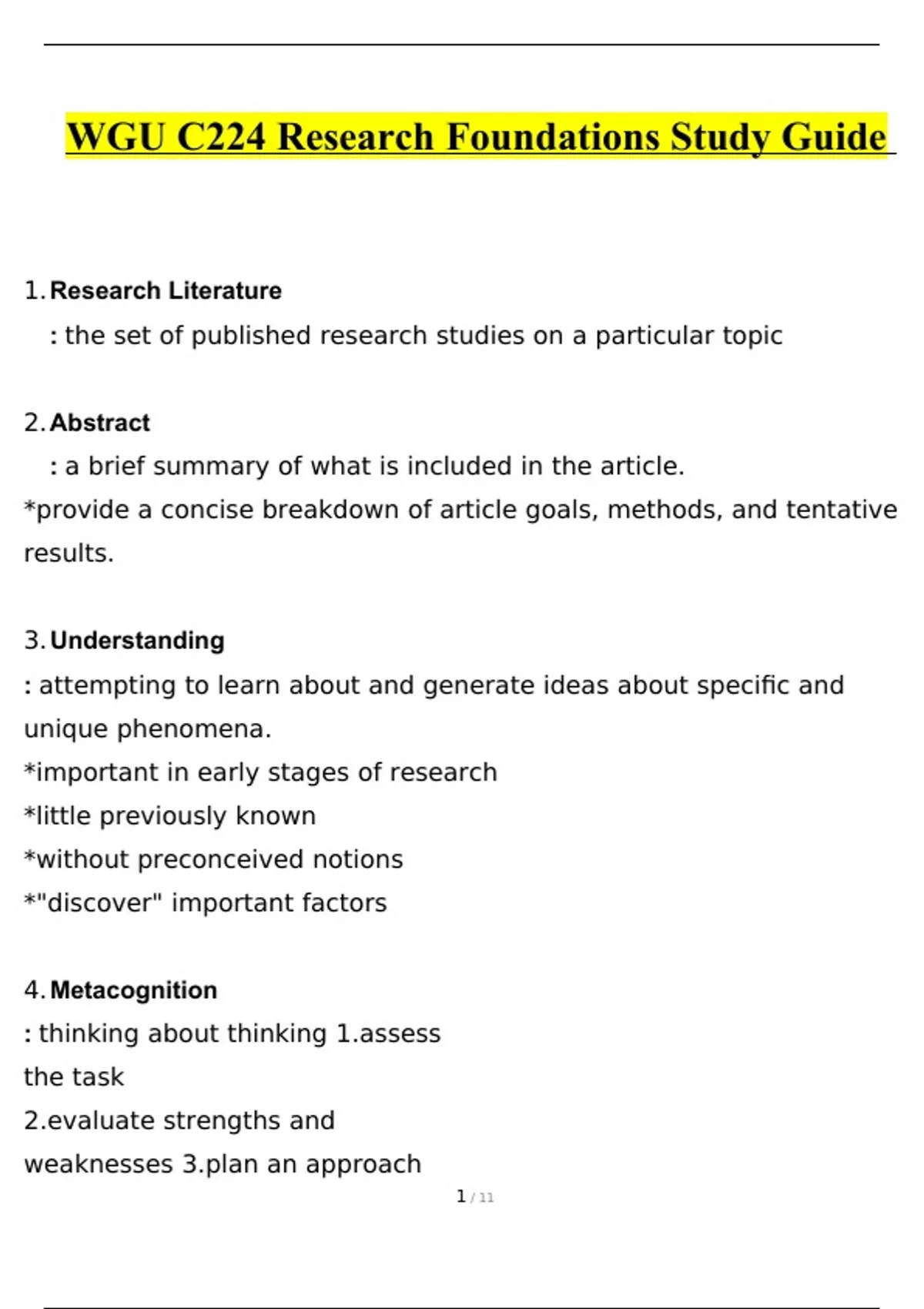 WGU C224 Research Foundations Study Guide

1. Research Literature
: the set of published research studies on a particular topic

2. Abstract
: a brief summary of what is included in the article.
*provide a concise breakdown of article goals, methods, and tentative results.

3. Understanding
: attempting to learn about and generate ideas about specific and unique phenomena.
*important in early stages of research
*little previously known
*without preconceived notions
*"discover" important factors

4. Metacognition
: thinking about thinking 1.assess the task
2.evaluate strengths and weaknesses 3.plan an approach

1 / 11